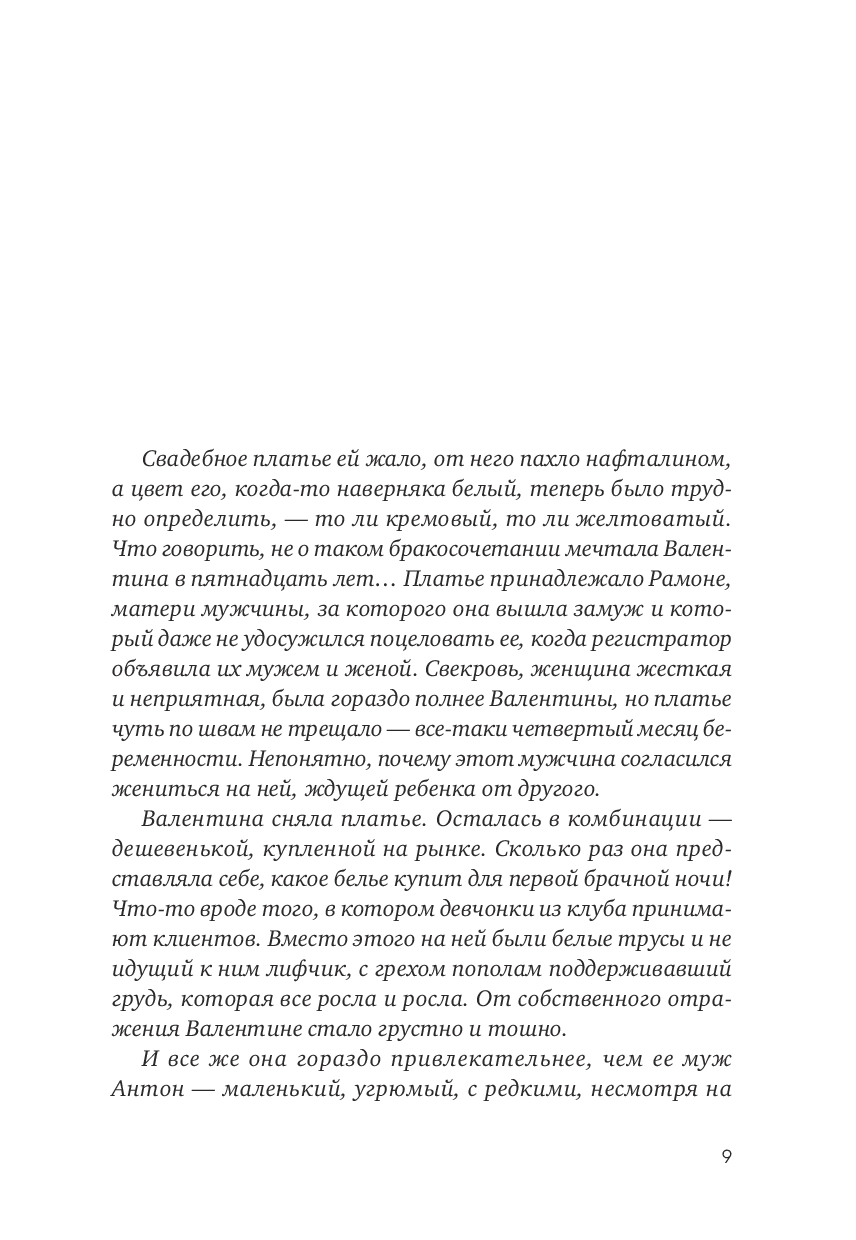 Свадебное платье ей жало, от него пахло нафталином, а цвет его, когда-то наверняка белый, теперь было трудно определить, — то ли кремовый, то ли желтоватый. Что говорить, не о таком бракосочетании мечтала Валентина в пятнадцать лет… Платье принадлежало Рамоне, матери мужчины, за которого она вышла замуж и который даже не удосужился поцеловать ее, когда регистратор объявила их мужем и женой. Свекровь, женщина жесткая и неприятная, была гораздо полнее Валентины, но платье чуть по швам не трещало — все-таки четвертый месяц беременности. Непонятно, почему этот мужчина согласился жениться на ней, ждущей ребенка от другого.

Валентина сняла платье. Осталась в комбинации — дешевенькой, купленной на рынке. Сколько раз она представляла себе, какое белье купит для первой брачной ночи! Что-то вроде того, в котором девчонки из клуба принимают клиентов. Вместо этого на ней были белые трусы и не идущий к ним лифчик, с грехом пополам поддерживавший грудь, которая все росла и росла. От собственного отражения Валентине стало грустно и тошно.

И все же она гораздо привлекательнее, чем ее муж Антон — маленький, угрюмый, с редкими, несмотря на

9